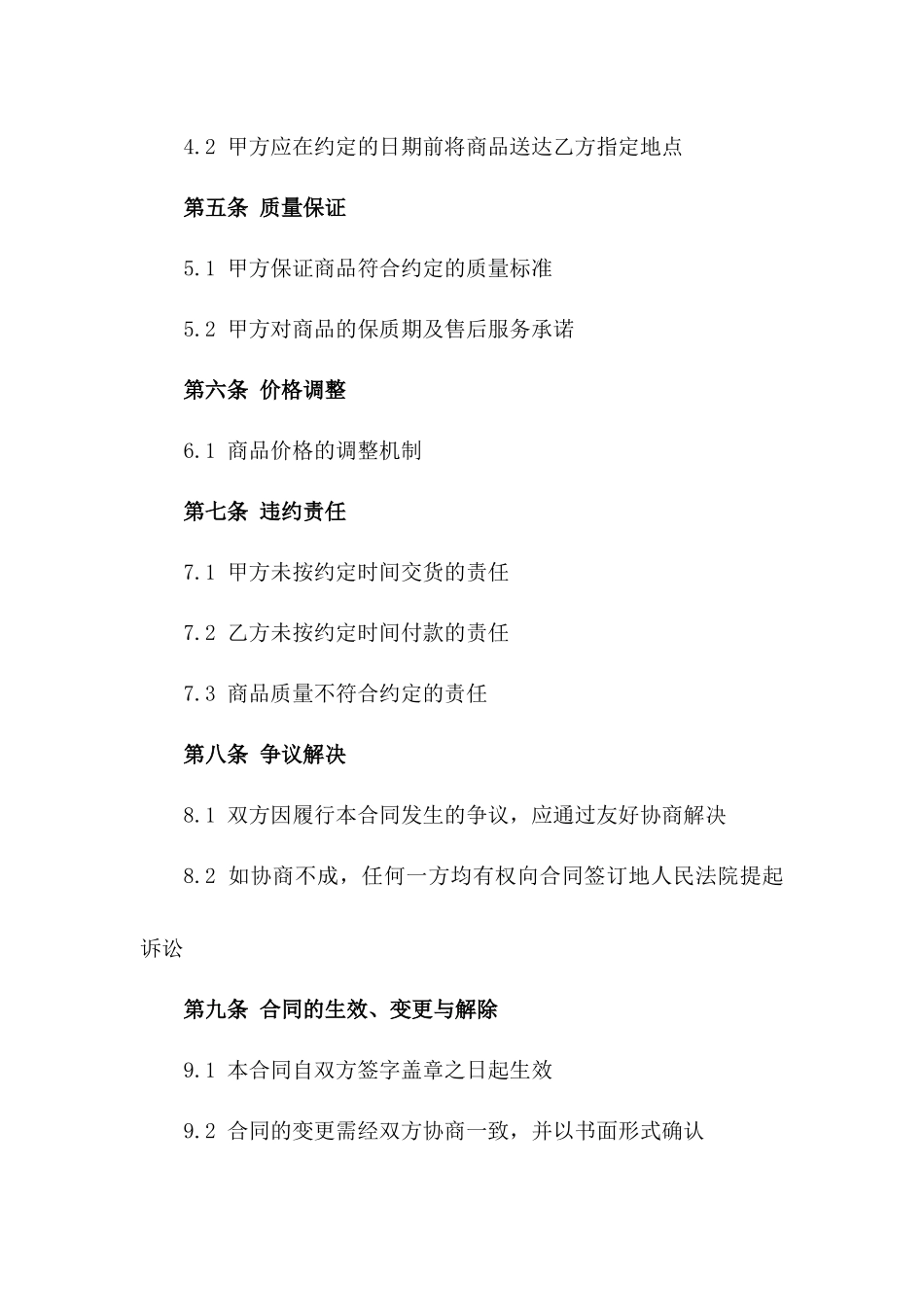 4.2 甲方应在约定的日期前将商品送达乙方指定地点

第五条 质量保证

5.1 甲方保证商品符合约定的质量标准

5.2 甲方对商品的保质期及售后服务承诺

第六条 价格调整

6.1 商品价格的调整机制

第七条 违约责任

7.1 甲方未按约定时间交货的责任

7.2 乙方未按约定时间付款的责任

7.3 商品质量不符合约定的责任

第八条 争议解决

8.1 双方因履行本合同发生的争议，应通过友好协商解决

8.2 如协商不成，任何一方均有权向合同签订地人民法院提起诉讼

第九条 合同的生效、变更与解除

9.1 本合同自双方签字盖章之日起生效

9.2 合同的变更需经双方协商一致，并以书面形式确认